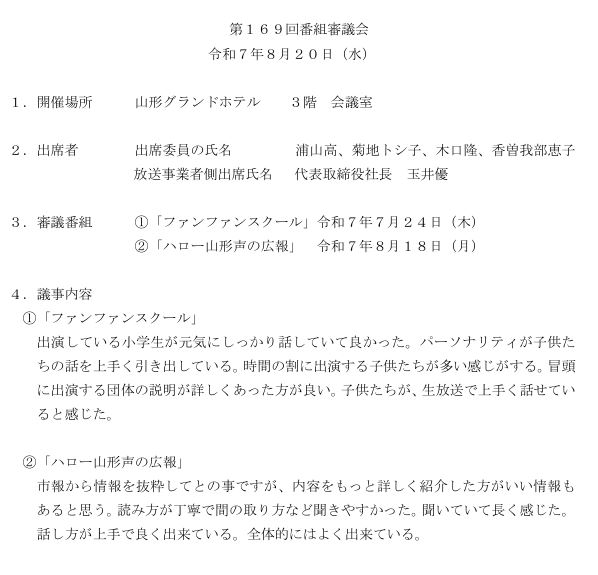 第１６９回番組審議会
令和７年８月２０日（水）

１．開催場所　　山形グランドホテル　　３階　会議室

２．出席者　　出席委員の氏名　　浦山高、菊地トシ子、木口隆、香曽我部恵子
放送事業者側出席氏名　　代表取締役社長　玉井優

３．審議番組　　①「ファンファンスクール」令和７年７月２４日（木）
②「ハロー山形声の広報」　令和７年８月１８日（月）

４．議事内容
①「ファンファンスクール」
出演している小学生が元気にしっかり話していて良かった。パーソナリティが子供たちの話を上手く引き出している。時間の割に出演する子供たちが多い感じがする。冒頭に出演する団体の説明が詳しくあった方が良い。子供たちが、生放送で上手く話せていると感じた。

②「ハロー山形声の広報」
市報から情報を抜粋してとの事ですが、内容をもっと詳しく紹介した方がいい情報もあると思う。読み方が丁寧で間の取り方など聞きやすかった。聞いていて長く感じた。話し方が上手で良く出来ている。全体的にはよく出来ている。